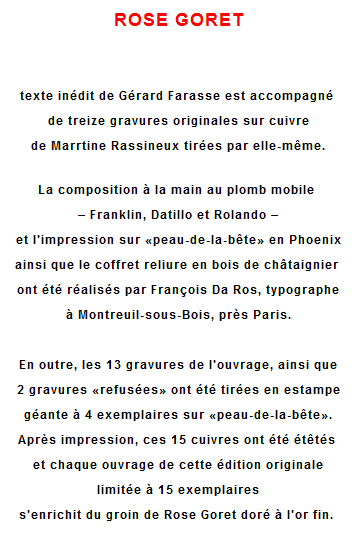 ROSE GORET

texte inédit de Gérard Farasse est accompagné de treize gravures originales sur cuivre de Marrtine Rassineux tirées par elle-même.

La composition à la main au plomb mobile – Franklin, Datillo et Rolando – et l'impression sur «peau-de-la-bête» en Phoenix ainsi que le coffret reliure en bois de châtaignier ont été réalisés par François Da Ros, typographe à Montreuil-sous-Bois, près Paris.

En outre, les 13 gravures de l'ouvrage, ainsi que 2 gravures «refusées» ont été tirées en estampe géante à 4 exemplaires sur «peau-de-la-bête». Après impression, ces 15 cuivres ont été étêtés et chaque ouvrage de cette édition originale limitée à 15 exemplaires s'enrichit du groin de Rose Goret doré à l'or fin.